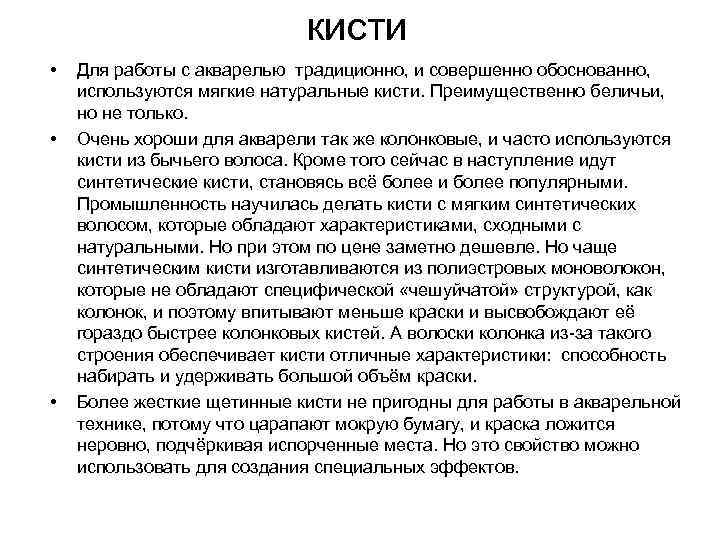 КИСТИ

• Для работы с акварелью традиционно, и совершенно обоснованно, используются мягкие натуральные кисти. Преимущественно беличьи, но не только.

• Очень хороши для акварели так же колонковые, и часто используются кисти из бычьего волоса. Кроме того сейчас в наступление идут синтетические кисти, становясь всё более и более популярными. Промышленность научилась делать кисти с мягким синтетических волосом, которые обладают характеристиками, сходными с натуральными. Но при этом по цене заметно дешевле. Но чаще синтетическим кисти изготавливаются из полиэстровых моноволокон, которые не обладают специфической «чешуйчатой» структурой, как колонок, и поэтому впитывают меньше краски и высвобождают её гораздо быстрее колонковых кистей. А волоски колонка из-за такого строения обеспечивает кисти отличные характеристики: способность набирать и удерживать большой объём краски.

• Более жесткие щетинные кисти не пригодны для работы в акварельной технике, потому что царапают мокрую бумагу, и краска ложится неровно, подчёркивая испорченные места. Но это свойство можно использовать для создания специальных эффектов.